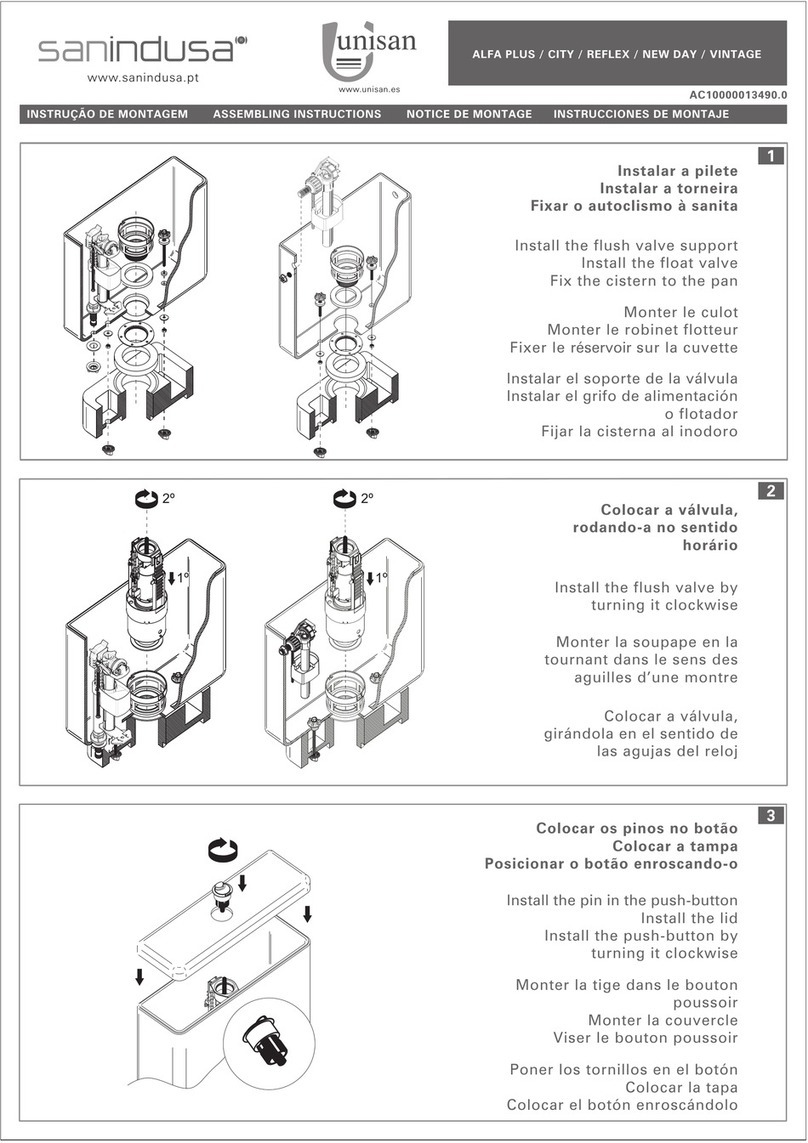 sanindusa

www.sanindusa.pt

unisan

www.unisan.es

ALFA PLUS / CITY / REFLEX / NEW DAY / VINTAGE

AC10000013490.0

INSTRUÇÃO DE MONTAGEM ASSEMBLING INSTRUCTIONS NOTICE DE MONTAGE INSTRUCCIONES DE MONTAJE

1

Instalar a pilete
Instalar a torneira
Fixar o autoclismo à sanita

Install the flush valve support
Install the float valve
Fix the cistern to the pan

Monter le culot
Monter le robinet flotteur
Fixer le réservoir sur la cuvette

Instalar el soporte de la válvula
Instalar el grifo de alimentación o flotador
Fijar la cisterna al inodoro

2

2º

1º

2º

1º

Colocar a válvula, rodando-a no sentido horário

Install the flush valve by turning it clockwise

Monter la soupape en la tournant dans le sens des aguilles d'une montre

Colocar a válvula, girándola en el sentido de las agujas del reloj

3

Colocar os pinos no botão
Colocar a tampa
Posicionar o botão enroscando-o

Install the pin in the push-button
Install the lid
Install the push-button by turning it clockwise

Monter la tige dans le bouton poussoir
Monter la couvercle
Viser le bouton poussoir

Poner los tornillos en el botón
Colocar la tapa
Colocar el botón enroscándolo